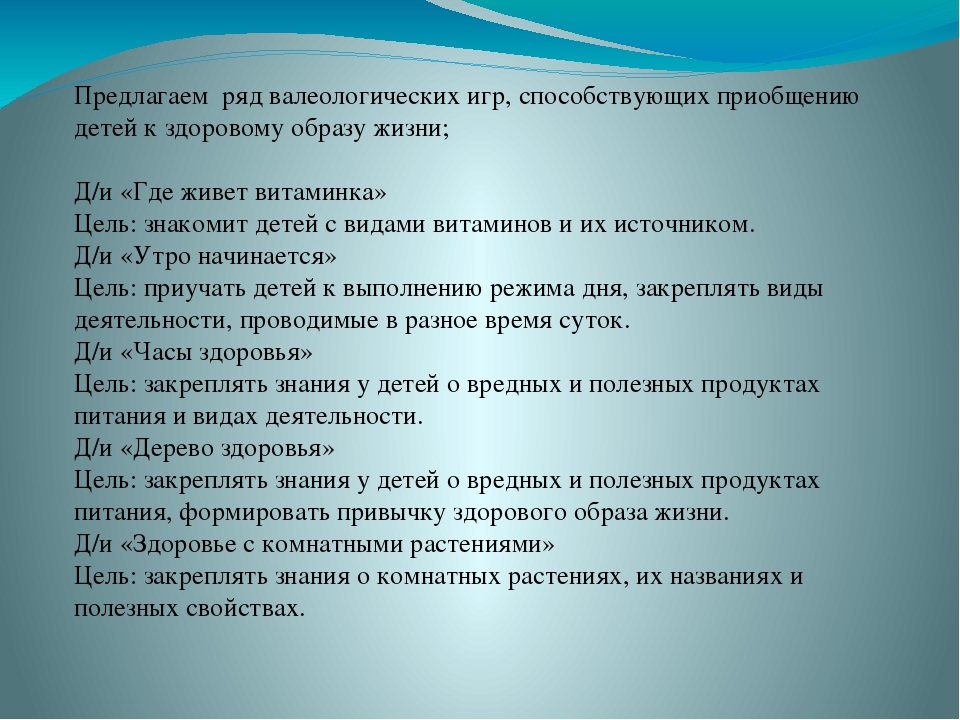 Предлагаем  ряд валеологических игр, способствующих приобщению детей к здоровому образу жизни;

Д/и «Где живет витаминка»
Цель: знакомит детей с видами витаминов и их источником.
Д/и «Утро начинается»
Цель: приучать детей к выполнению режима дня, закреплять виды деятельности, проводимые в разное время суток.
Д/и «Часы здоровья»
Цель: закреплять знания у детей о вредных и полезных продуктах питания и видах деятельности.
Д/и «Дерево здоровья»
Цель: закреплять знания у детей о вредных и полезных продуктах питания, формировать привычку здорового образа жизни.
Д/и «Здоровье с комнатными растениями»
Цель: закреплять знания о комнатных растениях, их названиях и полезных свойствах.